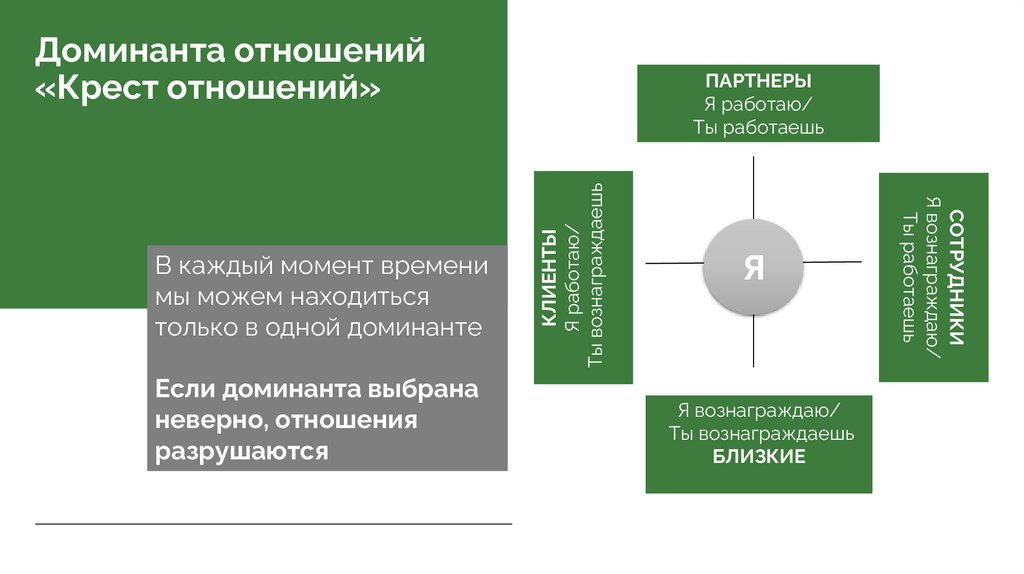 Доминанта отношений «Крест отношений»

В каждый момент времени мы можем находиться только в одной доминанте

Если доминанта выбрана неверно, отношения разрушаются

ПАРТНЕРЫ
Я работаю/
Ты работаешь

КЛИЕНТЫ
Я работаю/
Ты вознаграждаешь

Я

СОТРУДНИКИ
Я вознаграждаю/
Ты работаешь

Я вознаграждаю/
Ты вознаграждаешь
БЛИЗКИЕ